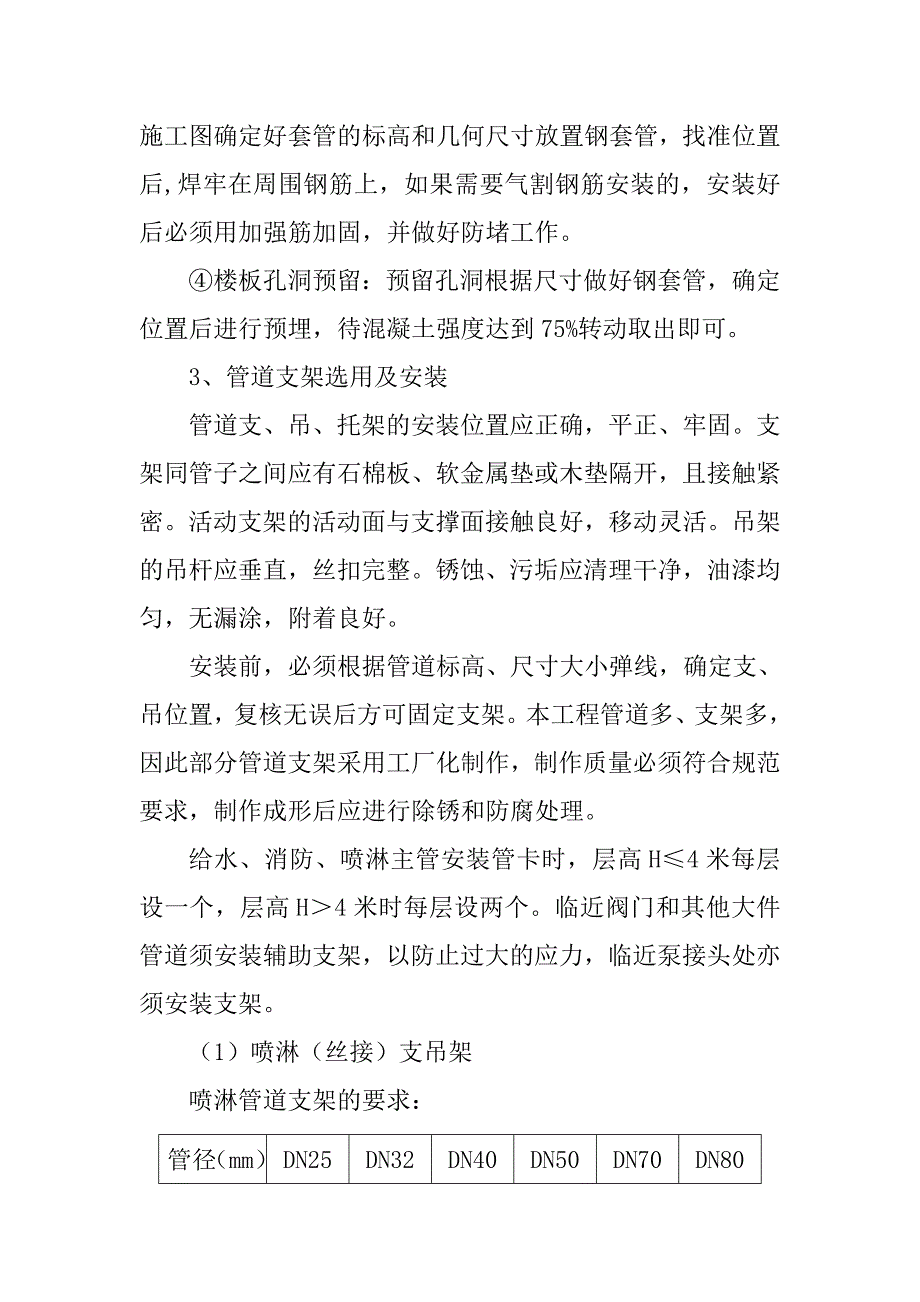 施工图确定好套管的标高和几何尺寸放置钢套管，找准位置后,焊牢在周围钢筋上，如果需要气割钢筋安装的，安装好后必须用加强筋加固，并做好防堵工作。

④楼板孔洞预留：预留孔洞根据尺寸做好钢套管，确定位置后进行预埋，待混凝土强度达到 75%转动取出即可。

3、管道支架选用及安装

管道支、吊、托架的安装位置应正确，平正、牢固。支架同管子之间应有石棉板、软金属垫或木垫隔开，且接触紧密。活动支架的活动面与支撑面接触良好，移动灵活。吊架的吊杆应垂直，丝扣完整。锈蚀、污垢应清理干净，油漆均匀，无漏涂，附着良好。

安装前，必须根据管道标高、尺寸大小弹线，确定支、吊位置，复核无误后方可固定支架。本工程管道多、支架多，因此部分管道支架采用工厂化制作，制作质量必须符合规范要求，制作成形后应进行除锈和防腐处理。

给水、消防、喷淋主管安装管卡时，层高 H≤4 米每层设一个，层高 H＞4 米时每层设两个。临近阀门和其他大件管道须安装辅助支架，以防止过大的应力，临近泵接头处亦须安装支架。

（1）喷淋（丝接）支吊架

喷淋管道支架的要求：

| 管径(mm) | DN25 | DN32 | DN40 | DN50 | DN70 | DN80 |
|---|---|---|---|---|---|---|